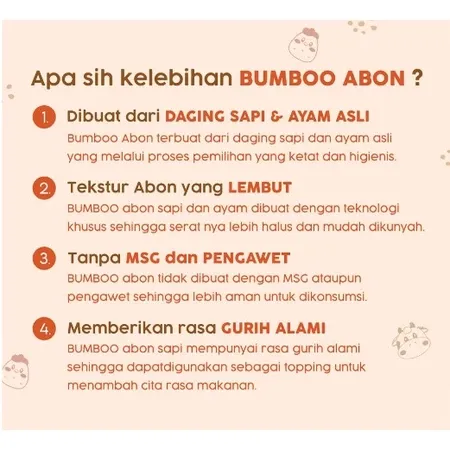 Apa sih kelebihan BUMBOO ABON ?

1. Dibuat dari DAGING SAPI & AYAM ASLI
Bumboo Abon terbuat dari daging sapi dan ayam asli yang melalui proses pemilihan yang ketat dan higienis.

2. Tekstur Abon yang LEMBUT
BUMBOO abon sapi dan ayam dibuat dengan teknologi khusus sehingga serat nya lebih halus dan mudah dikunyah.

3. Tanpa MSG dan PENGAWET
BUMBOO abon tidak dibuat dengan MSG ataupun pengawet sehingga lebih aman untuk dikonsumsi.

4. Memberikan rasa GURIH ALAMI
BUMBOO abon sapi mempunyai rasa gurih alami sehingga dapatdigunakan sebagai topping untuk menambah cita rasa makanan.